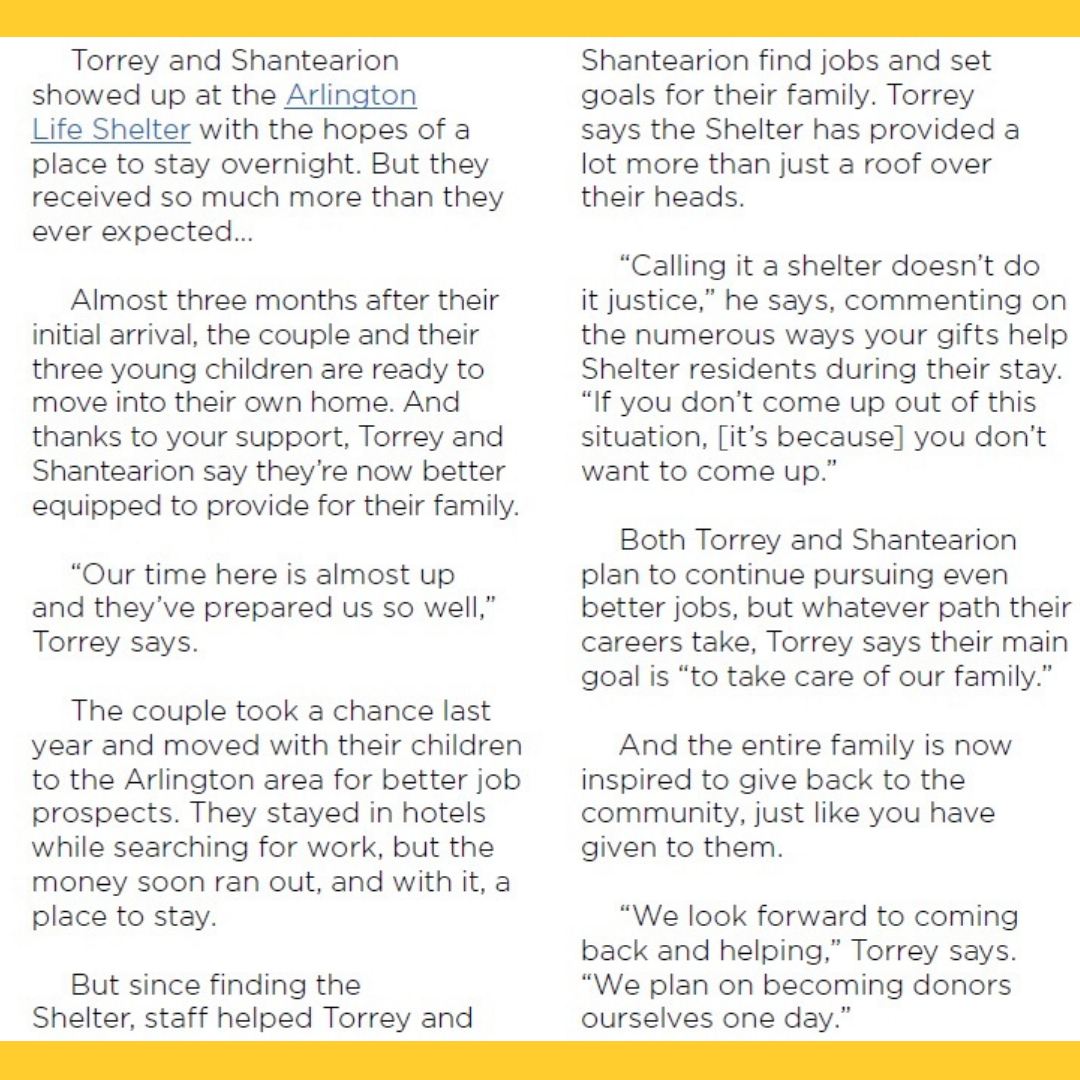 Torrey and Shantearion showed up at the Arlington Life Shelter with the hopes of a place to stay overnight. But they received so much more than they ever expected...

Almost three months after their initial arrival, the couple and their three young children are ready to move into their own home. And thanks to your support, Torrey and Shantearion say they're now better equipped to provide for their family.

"Our time here is almost up and they've prepared us so well," Torrey says.

The couple took a chance last year and moved with their children to the Arlington area for better job prospects. They stayed in hotels while searching for work, but the money soon ran out, and with it, a place to stay.

But since finding the Shelter, staff helped Torrey and Shantearion find jobs and set goals for their family. Torrey says the Shelter has provided a lot more than just a roof over their heads.

"Calling it a shelter doesn't do it justice," he says, commenting on the numerous ways your gifts help Shelter residents during their stay. "If you don't come up out of this situation, [it's because] you don't want to come up."

Both Torrey and Shantearion plan to continue pursuing even better jobs, but whatever path their careers take, Torrey says their main goal is "to take care of our family."

And the entire family is now inspired to give back to the community, just like you have given to them.

"We look forward to coming back and helping," Torrey says. "We plan on becoming donors ourselves one day."